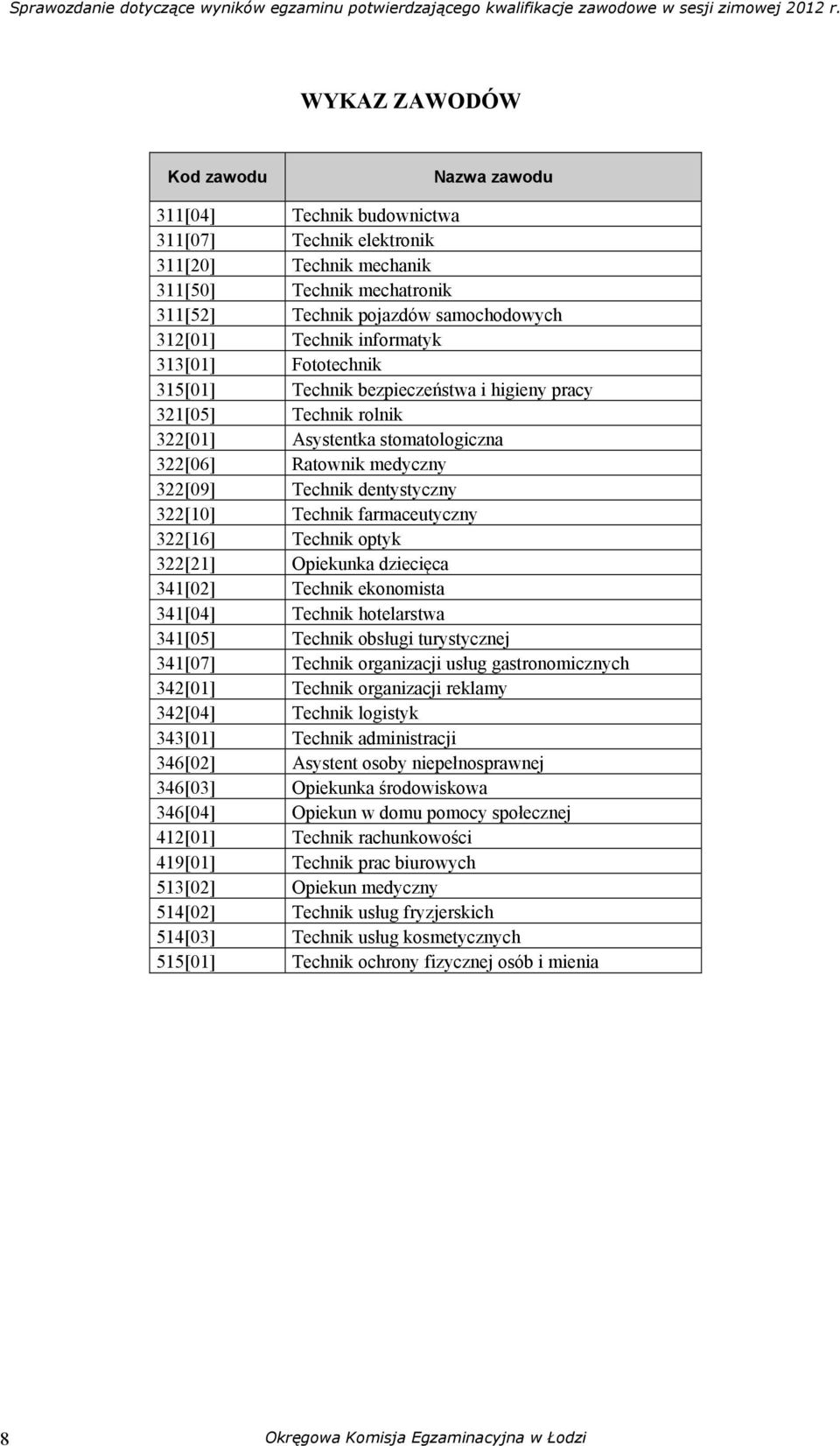 Sprawozdanie dotyczące wyników egzaminu potwierdzającego kwalifikacje zawodowe w sesji zimowej 2012 r.

WYKAZ ZAWODÓW

| Kod zawodu | Nazwa zawodu |
|---|---|
| 311[04] | Technik budownictwa |
| 311[07] | Technik elektronik |
| 311[20] | Technik mechanik |
| 311[50] | Technik mechatronik |
| 311[52] | Technik pojazdów samochodowych |
| 312[01] | Technik informatyk |
| 313[01] | Fototechnik |
| 315[01] | Technik bezpieczeństwa i higieny pracy |
| 321[05] | Technik rolnik |
| 322[01] | Asystentka stomatologiczna |
| 322[06] | Ratownik medyczny |
| 322[09] | Technik dentystyczny |
| 322[10] | Technik farmaceutyczny |
| 322[16] | Technik optyk |
| 322[21] | Opiekunka dziecięca |
| 341[02] | Technik ekonomista |
| 341[04] | Technik hotelarstwa |
| 341[05] | Technik obsługi turystycznej |
| 341[07] | Technik organizacji usług gastronomicznych |
| 342[01] | Technik organizacji reklamy |
| 342[04] | Technik logistyk |
| 343[01] | Technik administracji |
| 346[02] | Asystent osoby niepełnosprawnej |
| 346[03] | Opiekunka środowiskowa |
| 346[04] | Opiekun w domu pomocy społecznej |
| 412[01] | Technik rachunkowości |
| 419[01] | Technik prac biurowych |
| 513[02] | Opiekun medyczny |
| 514[02] | Technik usług fryzjerskich |
| 514[03] | Technik usług kosmetycznych |
| 515[01] | Technik ochrony fizycznej osób i mienia |

8 Okręgowa Komisja Egzaminacyjna w Łodzi